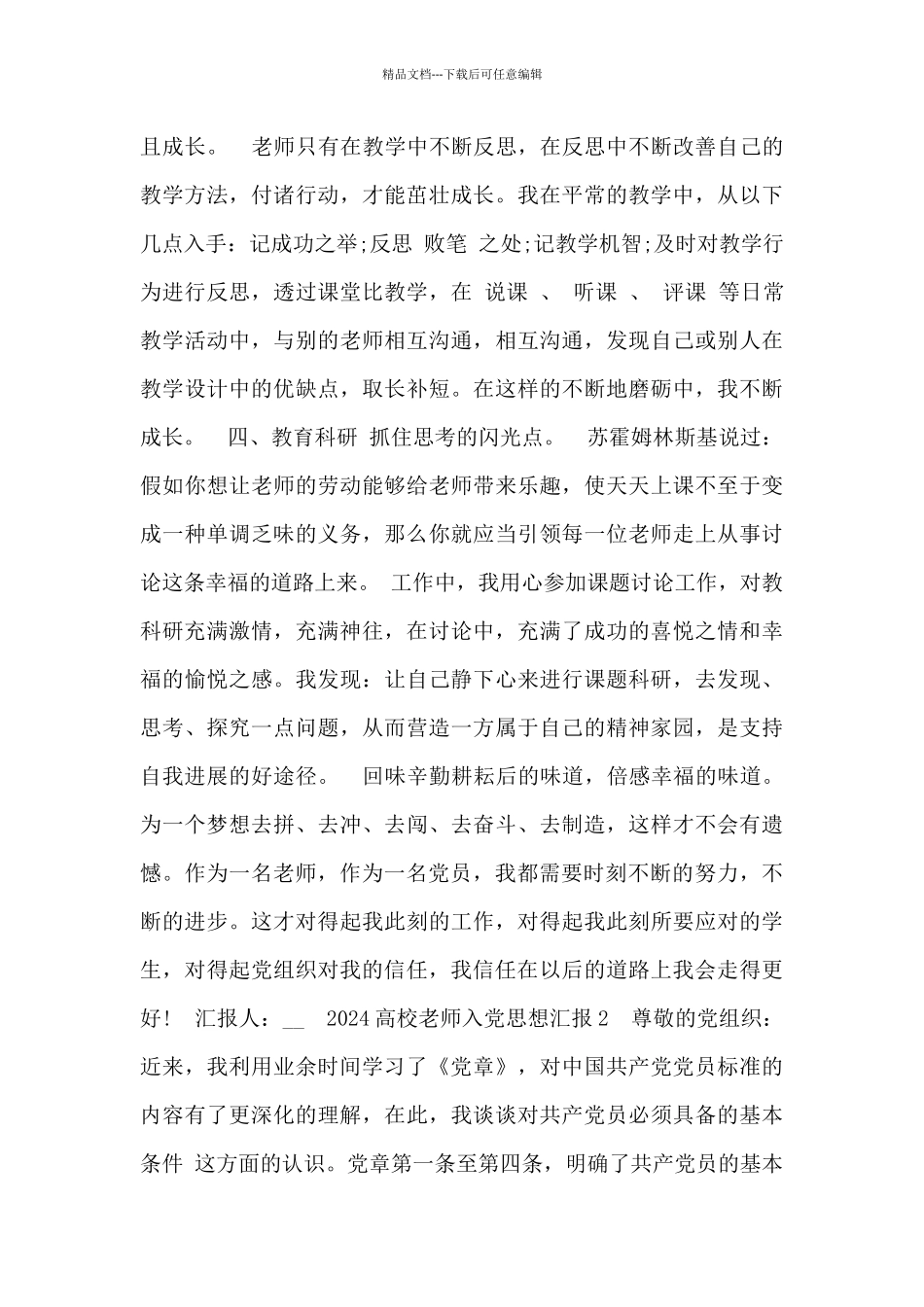 精品文档---下载后可任意编辑

且成长。 老师只有在教学中不断反思，在反思中不断改善自己的教学方法，付诸行动，才能茁壮成长。我在平常的教学中，从以下几点入手：记成功之举;反思 败笔 之处;记教学机智;及时对教学行为进行反思，透过课堂比教学，在 说课 、 听课 、 评课 等日常教学活动中，与别的老师相互沟通，相互沟通，发现自己或别人在教学设计中的优缺点，取长补短。在这样的不断地磨砺中，我不断成长。 四、教育科研 抓住思考的闪光点。 苏霍姆林斯基说过：假如你想让老师的劳动能够给老师带来乐趣，使天天上课不至于变成一种单调乏味的义务，那么你就应当引领每一位老师走上从事讨论这条幸福的道路上来。 工作中，我用心参加课题讨论工作，对教科研充满激情，充满神往，在讨论中，充满了成功的喜悦之情和幸福的愉悦之感。我发现：让自己静下心来进行课题科研，去发现、思考、探究一点问题，从而营造一方属于自己的精神家园，是支持自我进展的好途径。 回味辛勤耕耘后的味道，倍感幸福的味道。为一个梦想去拼、去冲、去闯、去奋斗、去制造，这样才不会有遗憾。作为一名老师，作为一名党员，我都需要时刻不断的努力，不断的进步。这才对得起我此刻的工作，对得起我此刻所要应对的学生，对得起党组织对我的信任，我信任在以后的道路上我会走得更好！ 汇报人：__ 2024 高校老师入党思想汇报 2 尊敬的党组织：近来，我利用业余时间学习了《党章》，对中国共产党党员标准的内容有了更深化的理解，在此，我谈谈对共产党员必须具备的基本条件 这方面的认识。党章第一条至第四条，明确了共产党员的基本